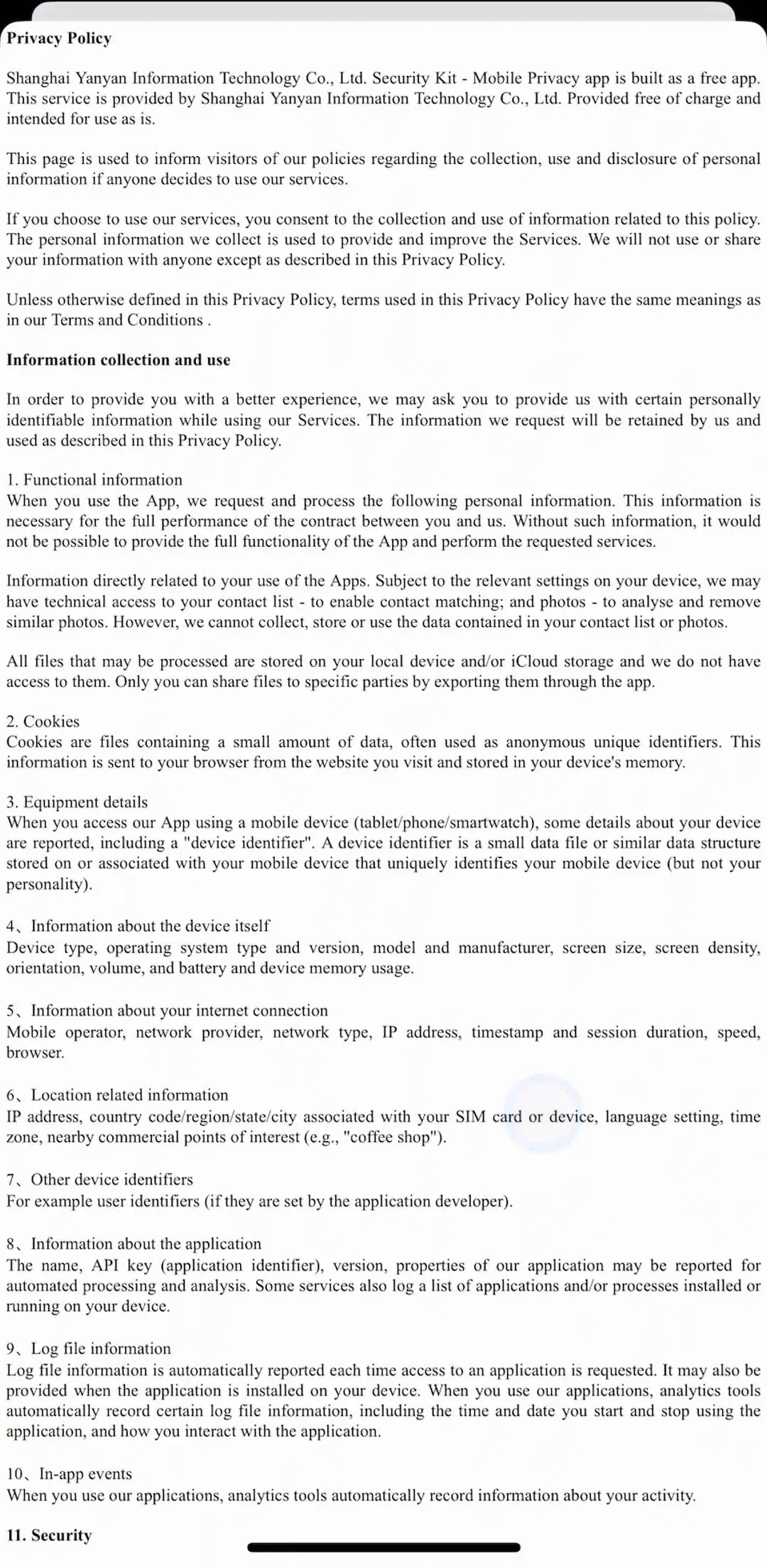 Privacy Policy

Shanghai Yanyan Information Technology Co., Ltd. Security Kit - Mobile Privacy app is built as a free app. This service is provided by Shanghai Yanyan Information Technology Co., Ltd. Provided free of charge and intended for use as is.

This page is used to inform visitors of our policies regarding the collection, use and disclosure of personal information if anyone decides to use our services.

If you choose to use our services, you consent to the collection and use of information related to this policy. The personal information we collect is used to provide and improve the Services. We will not use or share your information with anyone except as described in this Privacy Policy.

Unless otherwise defined in this Privacy Policy, terms used in this Privacy Policy have the same meanings as in our Terms and Conditions .

Information collection and use

In order to provide you with a better experience, we may ask you to provide us with certain personally identifiable information while using our Services. The information we request will be retained by us and used as described in this Privacy Policy.

1. Functional information
When you use the App, we request and process the following personal information. This information is necessary for the full performance of the contract between you and us. Without such information, it would not be possible to provide the full functionality of the App and perform the requested services.

Information directly related to your use of the Apps. Subject to the relevant settings on your device, we may have technical access to your contact list - to enable contact matching; and photos - to analyse and remove similar photos. However, we cannot collect, store or use the data contained in your contact list or photos.

All files that may be processed are stored on your local device and/or iCloud storage and we do not have access to them. Only you can share files to specific parties by exporting them through the app.

2. Cookies
Cookies are files containing a small amount of data, often used as anonymous unique identifiers. This information is sent to your browser from the website you visit and stored in your device's memory.

3. Equipment details
When you access our App using a mobile device (tablet/phone/smartwatch), some details about your device are reported, including a "device identifier". A device identifier is a small data file or similar data structure stored on or associated with your mobile device that uniquely identifies your mobile device (but not your personality).

4、Information about the device itself
Device type, operating system type and version, model and manufacturer, screen size, screen density, orientation, volume, and battery and device memory usage.

5、Information about your internet connection
Mobile operator, network provider, network type, IP address, timestamp and session duration, speed, browser.

6、Location related information
IP address, country code/region/state/city associated with your SIM card or device, language setting, time zone, nearby commercial points of interest (e.g., "coffee shop").

7、Other device identifiers
For example user identifiers (if they are set by the application developer).

8、Information about the application
The name, API key (application identifier), version, properties of our application may be reported for automated processing and analysis. Some services also log a list of applications and/or processes installed or running on your device.

9、Log file information
Log file information is automatically reported each time access to an application is requested. It may also be provided when the application is installed on your device. When you use our applications, analytics tools automatically record certain log file information, including the time and date you start and stop using the application, and how you interact with the application.

10、In-app events
When you use our applications, analytics tools automatically record information about your activity.

11. Security